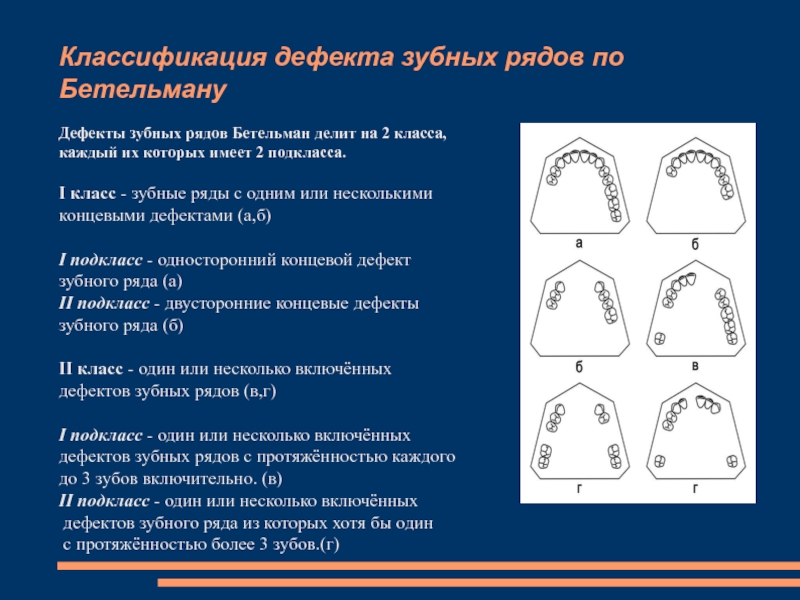 Классификация дефекта зубных рядов по Бетельману

Дефекты зубных рядов Бетельман делит на 2 класса, каждый их которых имеет 2 подкласса.

I класс - зубные ряды с одним или несколькими концевыми дефектами (а,б)

I подкласс - односторонний концевой дефект зубного ряда (а)
II подкласс - двусторонние концевые дефекты зубного ряда (б)

II класс - один или несколько включённых дефектов зубных рядов (в,г)

I подкласс - один или несколько включённых дефектов зубных рядов с протяжённостью каждого до 3 зубов включительно. (в)
II подкласс - один или несколько включённых дефектов зубного ряда из которых хотя бы один с протяжённостью более 3 зубов.(г)

а

б

б

в

г

г